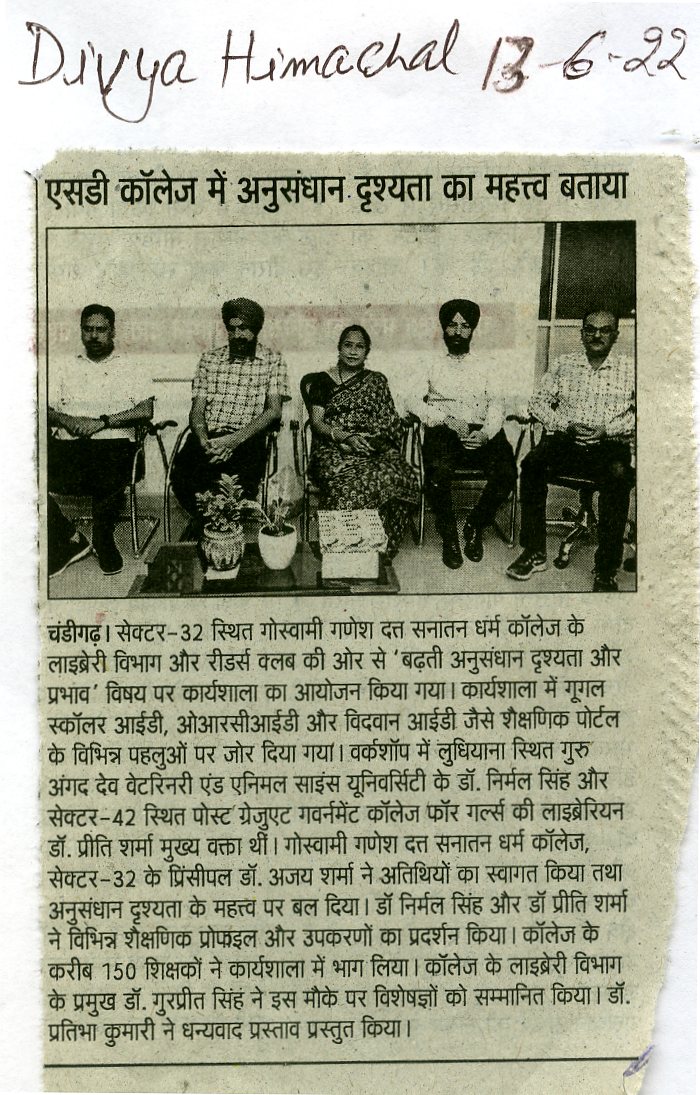 Divya Himachal 13-6-22

एसडी कॉलेज में अनुसंधान दृश्यता का महत्त्व बताया

चंडीगढ़। सेक्टर-32 स्थित गोस्वामी गणेश दत्त सनातन धर्म कॉलेज के लाइब्रेरी विभाग और रीडर्स क्लब की ओर से 'बढ़ती अनुसंधान दृश्यता और प्रभाव' विषय पर कार्यशाला का आयोजन किया गया। कार्यशाला में गूगल स्कॉलर आईडी, ओआरसीआईडी और विदवान आईडी जैसे शैक्षणिक पोर्टल के विभिन्न पहलुओं पर जोर दिया गया। वर्कशॉप में लुधियाना स्थित गुरु अंगद देव वेटरिनरी एंड एनिमल साइंस यूनिवर्सिटी के डॉ. निर्मल सिंह और सेक्टर-42 स्थित पोस्ट ग्रेजुएट गवर्नमेंट कॉलेज फॉर गर्ल्स की लाइब्रेरियन डॉ. प्रीति शर्मा मुख्य वक्ता थीं। गोस्वामी गणेश दत्त सनातन धर्म कॉलेज, सेक्टर-32 के प्रिंसीपल डॉ. अजय शर्मा ने अतिथियों का स्वागत किया तथा अनुसंधान दृश्यता के महत्त्व पर बल दिया। डॉ निर्मल सिंह और डॉ प्रीति शर्मा ने विभिन्न शैक्षणिक प्रोफाइल और उपकरणों का प्रदर्शन किया। कॉलेज के करीब 150 शिक्षकों ने कार्यशाला में भाग लिया। कॉलेज के लाइब्रेरी विभाग के प्रमुख डॉ. गुरप्रीत सिंह ने इस मौके पर विशेषज्ञों को सम्मानित किया। डॉ. प्रतिभा कुमारी ने धन्यवाद प्रस्ताव प्रस्तुत किया।